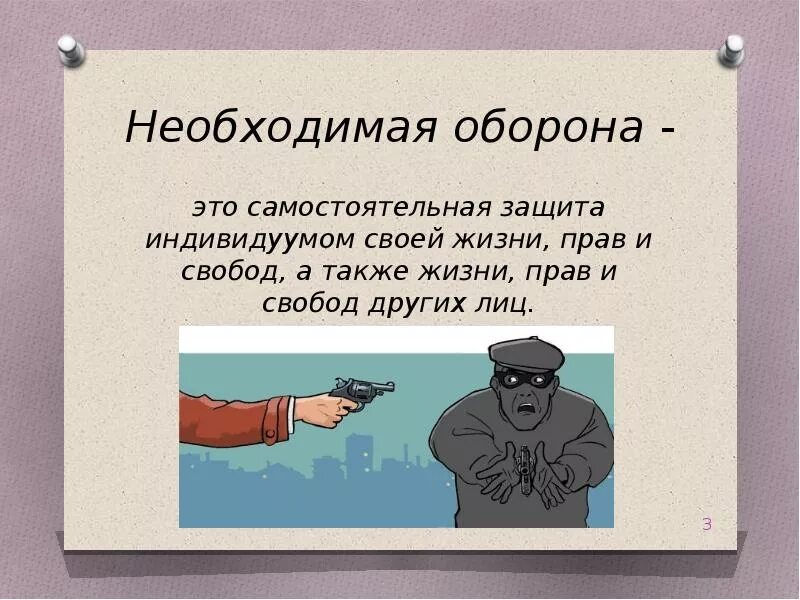 Необходимая оборона -

это самостоятельная защита индивидуумом своей жизни, прав и свобод, а также жизни, прав и свобод других лиц.

3